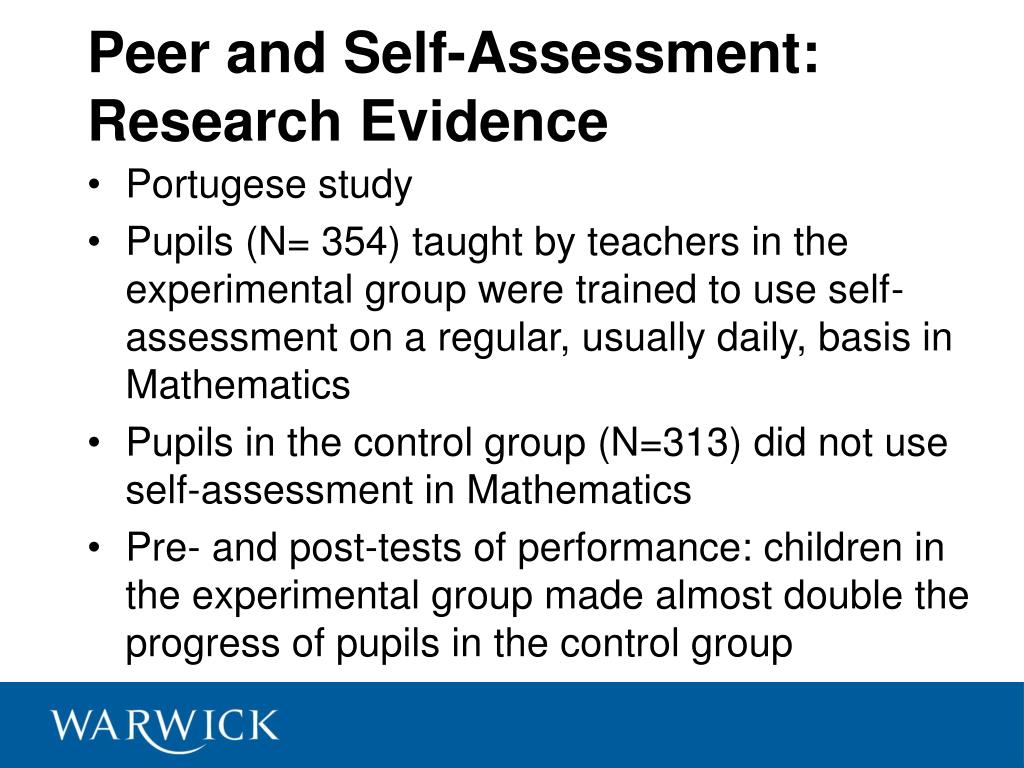 Peer and Self-Assessment: Research Evidence

• Portugese study

• Pupils (N= 354) taught by teachers in the experimental group were trained to use self-assessment on a regular, usually daily, basis in Mathematics

• Pupils in the control group (N=313) did not use self-assessment in Mathematics

• Pre- and post-tests of performance: children in the experimental group made almost double the progress of pupils in the control group

WARWICK